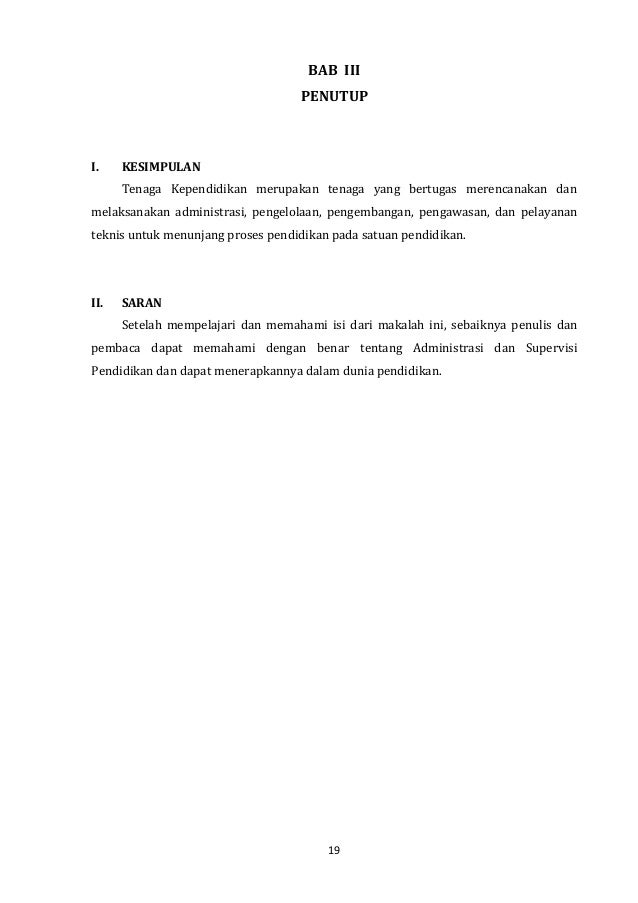 BAB III
PENUTUP

I. KESIMPULAN

Tenaga Kependidikan merupakan tenaga yang bertugas merencanakan dan melaksanakan administrasi, pengelolaan, pengembangan, pengawasan, dan pelayanan teknis untuk menunjang proses pendidikan pada satuan pendidikan.

II. SARAN

Setelah mempelajari dan memahami isi dari makalah ini, sebaiknya penulis dan pembaca dapat memahami dengan benar tentang Administrasi dan Supervisi Pendidikan dan dapat menerapkannya dalam dunia pendidikan.

19